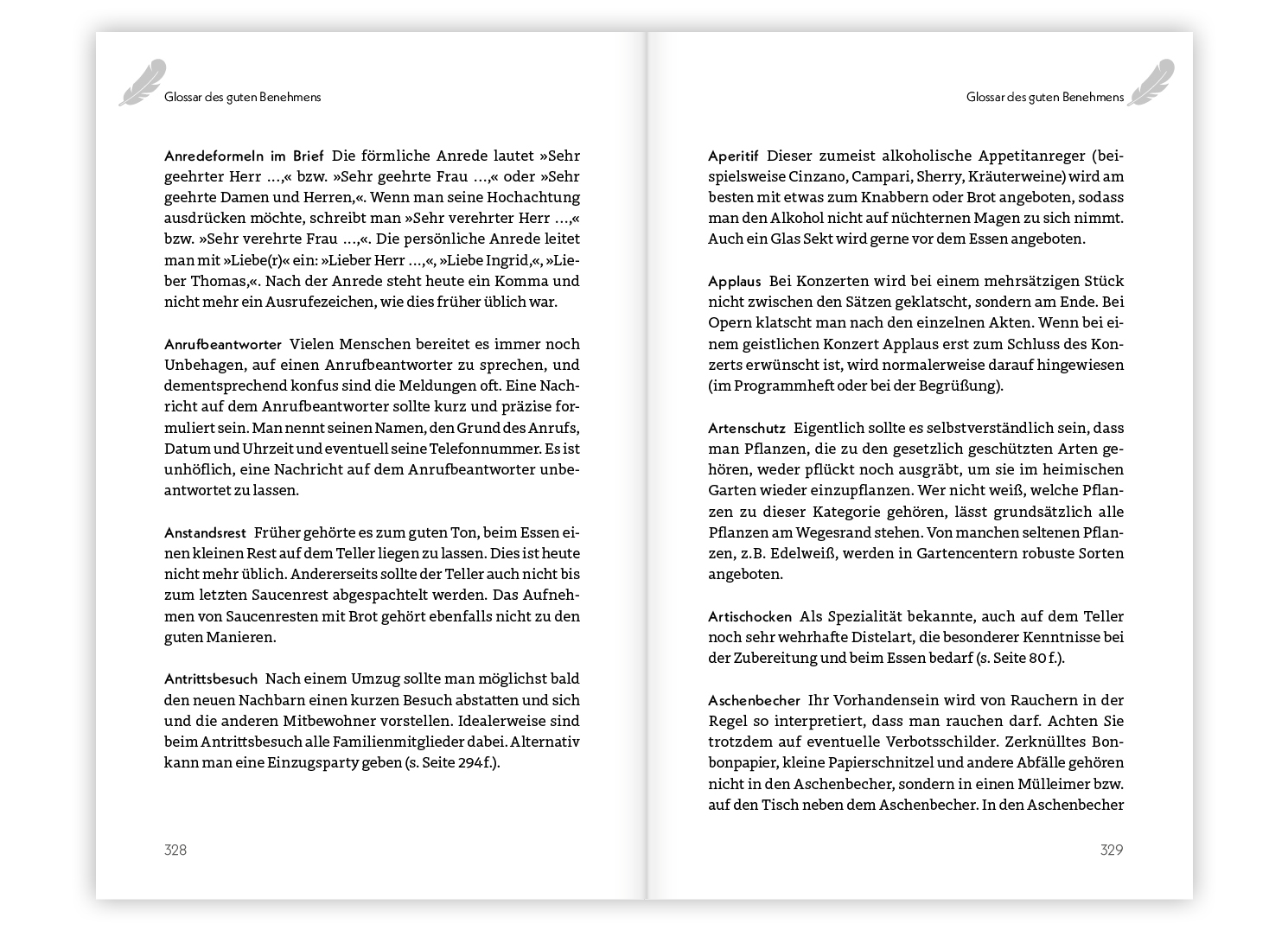 Glossar des guten Benehmens

Anredeformeln im Brief Die förmliche Anrede lautet »Sehr geehrter Herr …,« bzw. »Sehr geehrte Frau …,« oder »Sehr geehrte Damen und Herren,«. Wenn man seine Hochachtung ausdrücken möchte, schreibt man »Sehr verehrter Herr …,« bzw. »Sehr verehrte Frau …,«. Die persönliche Anrede leitet man mit »Liebe(r)« ein: »Lieber Herr …,«, »Liebe Ingrid,«, »Lieber Thomas,«. Nach der Anrede steht heute ein Komma und nicht mehr ein Ausrufezeichen, wie dies früher üblich war.

Anrufbeantworter Vielen Menschen bereitet es immer noch Unbehagen, auf einen Anrufbeantworter zu sprechen, und dementsprechend konfus sind die Meldungen oft. Eine Nachricht auf dem Anrufbeantworter sollte kurz und präzise formuliert sein. Man nennt seinen Namen, den Grund des Anrufs, Datum und Uhrzeit und eventuell seine Telefonnummer. Es ist unhöflich, eine Nachricht auf dem Anrufbeantworter unbeantwortet zu lassen.

Anstandsrest Früher gehörte es zum guten Ton, beim Essen einen kleinen Rest auf dem Teller liegen zu lassen. Dies ist heute nicht mehr üblich. Andererseits sollte der Teller auch nicht bis zum letzten Saucenrest abgespachtelt werden. Das Aufnehmen von Saucenresten mit Brot gehört ebenfalls nicht zu den guten Manieren.

Antrittsbesuch Nach einem Umzug sollte man möglichst bald den neuen Nachbarn einen kurzen Besuch abstatten und sich und die anderen Mitbewohner vorstellen. Idealerweise sind beim Antrittsbesuch alle Familienmitglieder dabei. Alternativ kann man eine Einzugsparty geben (s. Seite 294 f.).

328

Glossar des guten Benehmens

Aperitif Dieser zumeist alkoholische Appetitanreger (beispielsweise Cinzano, Campari, Sherry, Kräuterweine) wird am besten mit etwas zum Knabbern oder Brot angeboten, sodass man den Alkohol nicht auf nüchternen Magen zu sich nimmt. Auch ein Glas Sekt wird gerne vor dem Essen angeboten.

Applaus Bei Konzerten wird bei einem mehrsätzigen Stück nicht zwischen den Sätzen geklatscht, sondern am Ende. Bei Opern klatscht man nach den einzelnen Akten. Wenn bei einem geistlichen Konzert Applaus erst zum Schluss des Konzerts erwünscht ist, wird normalerweise darauf hingewiesen (im Programmheft oder bei der Begrüßung).

Artenschutz Eigentlich sollte es selbstverständlich sein, dass man Pflanzen, die zu den gesetzlich geschützten Arten gehören, weder pflückt noch ausgräbt, um sie im heimischen Garten wieder einzupflanzen. Wer nicht weiß, welche Pflanzen zu dieser Kategorie gehören, lässt grundsätzlich alle Pflanzen am Wegesrand stehen. Von manchen seltenen Pflanzen, z.B. Edelweiß, werden in Gartencentern robuste Sorten angeboten.

Artischocken Als Spezialität bekannte, auch auf dem Teller noch sehr wehrhafte Distelart, die besonderer Kenntnisse bei der Zubereitung und beim Essen bedarf (s. Seite 80 f.).

Aschenbecher Ihr Vorhandensein wird von Rauchern in der Regel so interpretiert, dass man rauchen darf. Achten Sie trotzdem auf eventuelle Verbotsschilder. Zerknülltes Bonbonpapier, kleine Papierschnitzel und andere Abfälle gehören nicht in den Aschenbecher, sondern in einen Mülleimer bzw. auf den Tisch neben dem Aschenbecher. In den Aschenbecher

329